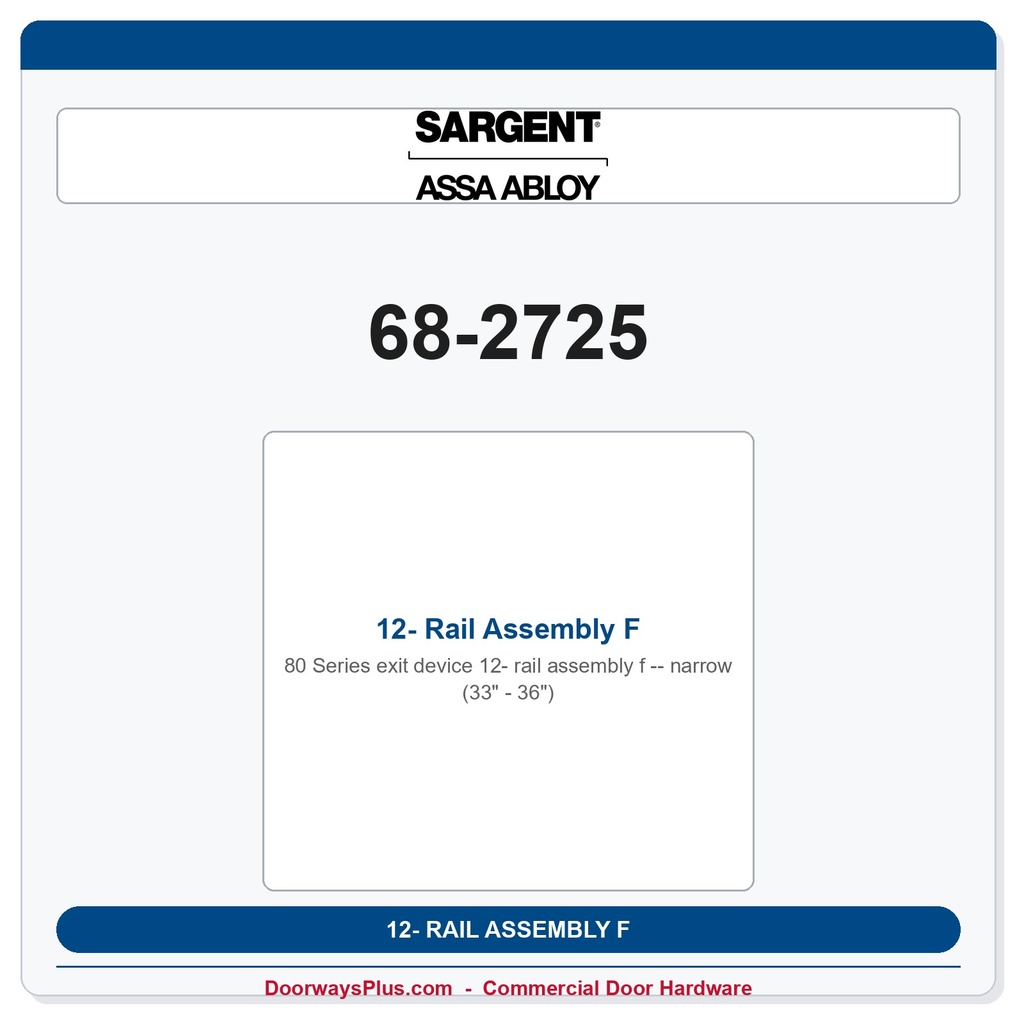 SARGENT®

ASSA ABLOY

68-2725

12- Rail Assembly F

80 Series exit device 12- rail assembly f -- narrow (33" - 36")

12- RAIL ASSEMBLY F

DoorwaysPlus.com - Commercial Door Hardware